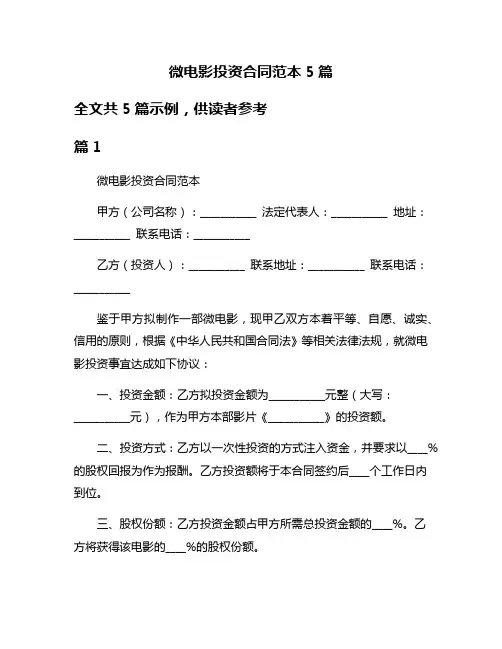 微电影投资合同范本 5 篇

全文共 5 篇示例，供读者参考

篇 1

微电影投资合同范本

甲方（公司名称）：__________ 法定代表人：__________ 地址：__________ 联系电话：__________

乙方（投资人）：__________ 联系地址：__________ 联系电话：__________

鉴于甲方拟制作一部微电影，现甲乙双方本着平等、自愿、诚实、信用的原则，根据《中华人民共和国合同法》等相关法律法规，就微电影投资事宜达成如下协议：

一、投资金额：乙方拟投资金额为__________元整（大写：__________元），作为甲方本部影片《__________》的投资额。

二、投资方式：乙方以一次性投资的方式注入资金，并要求以____%的股权回报为作为报酬。乙方投资额将于本合同签约后____个工作日内到位。

三、股权份额：乙方投资金额占甲方所需总投资金额的____%。乙方将获得该电影的____%的股权份额。